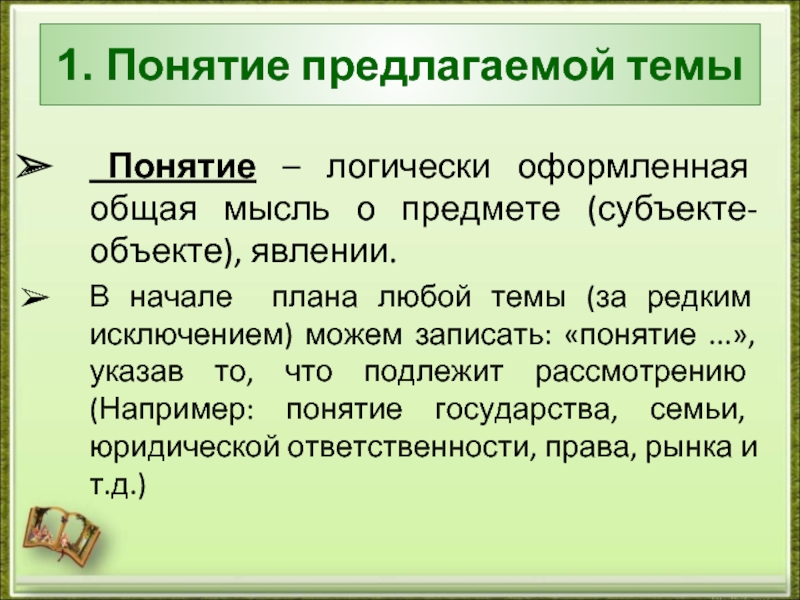 1. Понятие предлагаемой темы

➢ Понятие – логически оформленная общая мысль о предмете (субъекте-объекте), явлении.

➢ В начале плана любой темы (за редким исключением) можем записать: «понятие ...», указав то, что подлежит рассмотрению (Например: понятие государства, семьи, юридической ответственности, права, рынка и т.д.)